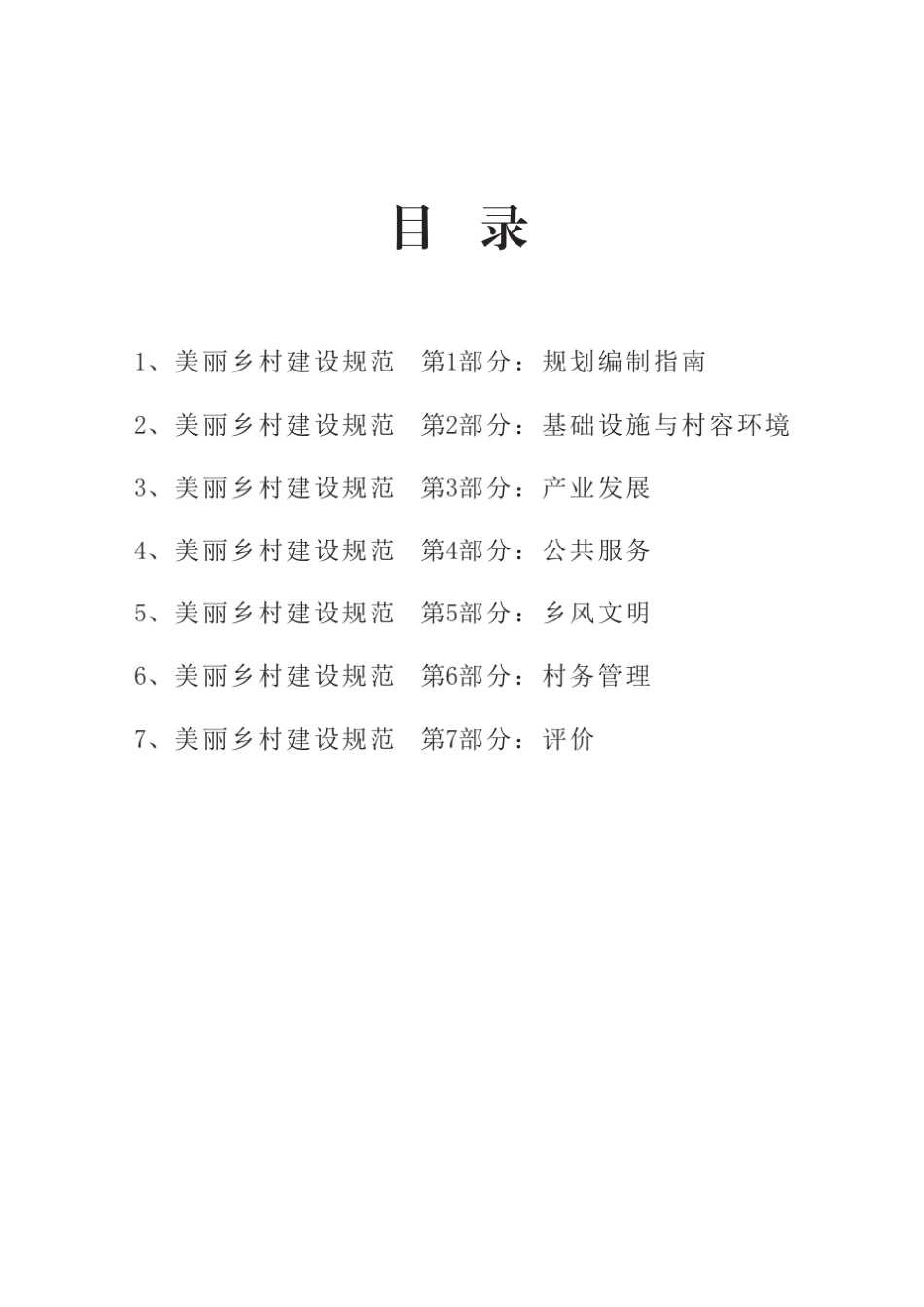 目　录

1、美丽乡村建设规范　第1部分：规划编制指南

2、美丽乡村建设规范　第2部分：基础设施与村容环境

3、美丽乡村建设规范　第3部分：产业发展

4、美丽乡村建设规范　第4部分：公共服务

5、美丽乡村建设规范　第5部分：乡风文明

6、美丽乡村建设规范　第6部分：村务管理

7、美丽乡村建设规范　第7部分：评价